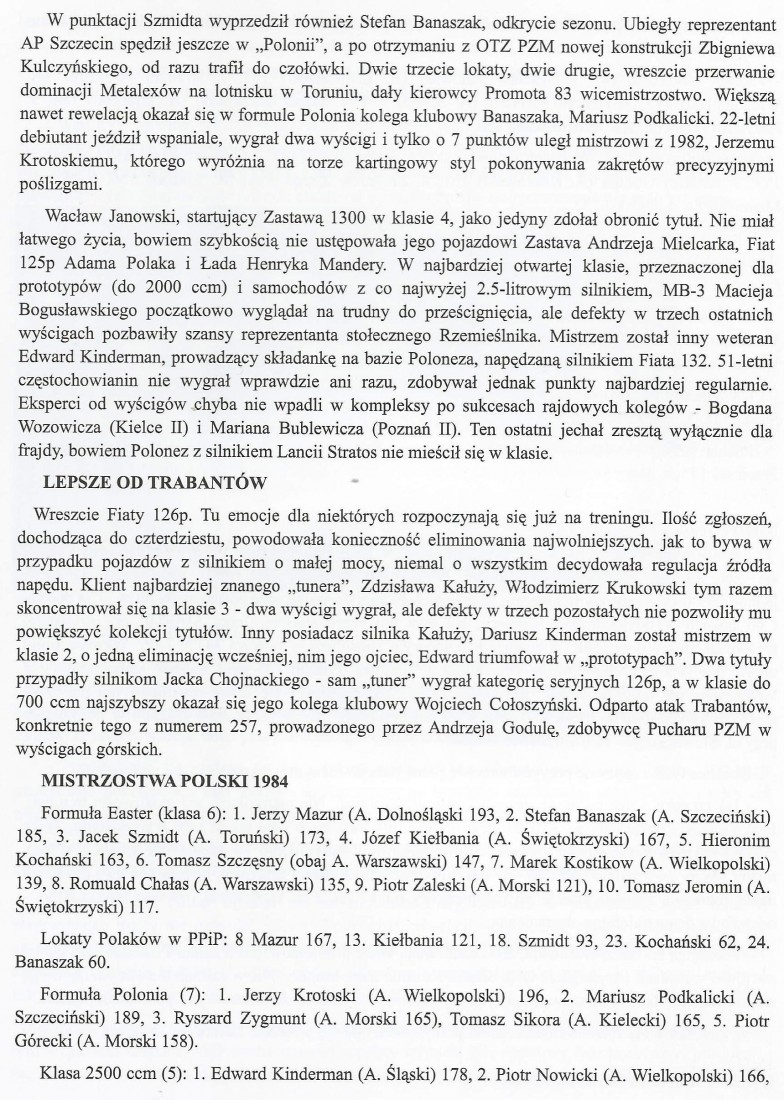 W punktacji Szmidta wyprzedził również Stefan Banaszak, odkrycie sezonu. Ubiegły reprezentant AP Szczecin spędził jeszcze w „Polonii", a po otrzymaniu z OTZ PZM nowej konstrukcji Zbigniewa Kulczyńskiego, od razu trafił do czołówki. Dwie trzecie lokaty, dwie drugie, wreszcie przerwanie dominacji Metalexów na lotnisku w Toruniu, dały kierowcy Promota 83 wicemistrzostwo. Większą nawet rewelacją okazał się w formule Polonia kolega klubowy Banaszaka, Mariusz Podkalicki. 22-letni debiutant jeździł wspaniale, wygrał dwa wyścigi i tylko o 7 punktów uległ mistrzowi z 1982, Jerzemu Krotoskiemu, którego wyróżnia na torze kartingowy styl pokonywania zakrętów precyzyjnymi poślizgami.

Wacław Janowski, startujący Zastawą 1300 w klasie 4, jako jedyny zdołał obronić tytuł. Nie miał łatwego życia, bowiem szybkością nie ustępowała jego pojazdowi Zastava Andrzeja Mielcarka, Fiat 125p Adama Polaka i Łada Henryka Mandery. W najbardziej otwartej klasie, przeznaczonej dla prototypów (do 2000 ccm) i samochodów z co najwyżej 2.5-litrowym silnikiem, MB-3 Macieja Bogusławskiego początkowo wyglądał na trudny do prześcignięcia, ale defekty w trzech ostatnich wyścigach pozbawiły szansy reprezentanta stołecznego Rzemieślnika. Mistrzem został inny weteran Edward Kinderman, prowadzący składankę na bazie Poloneza, napędzaną silnikiem Fiata 132. 51-letni częstochowianin nie wygrał wprawdzie ani razu, zdobywał jednak punkty najbardziej regularnie. Eksperci od wyścigów chyba nie wpadli w kompleksy po sukcesach rajdowych kolegów - Bogdana Wozowicza (Kielce II) i Mariana Bublewicza (Poznań II). Ten ostatni jechał zresztą wyłącznie dla frajdy, bowiem Polonez z silnikiem Lancii Stratos nie mieścił się w klasie.

LEPSZE OD TRABANTÓW

Wreszcie Fiaty 126p. Tu emocje dla niektórych rozpoczynają się już na treningu. Ilość zgłoszeń, dochodząca do czterdziestu, powodowała konieczność eliminowania najwolniejszych. jak to bywa w przypadku pojazdów z silnikiem o małej mocy, niemal o wszystkim decydowała regulacja źródła napędu. Klient najbardziej znanego „tunera", Zdzisława Kałuży, Włodzimierz Krukowski tym razem skoncentrował się na klasie 3 - dwa wyścigi wygrał, ale defekty w trzech pozostałych nie pozwoliły mu powiększyć kolekcji tytułów. Inny posiadacz silnika Kałuży, Dariusz Kinderman został mistrzem w klasie 2, o jedną eliminację wcześniej, nim jego ojciec, Edward triumfował w „prototypach". Dwa tytuły przypadły silnikom Jacka Chojnackiego - sam „tuner" wygrał kategorię seryjnych 126p, a w klasie do 700 ccm najszybszy okazał się jego kolega klubowy Wojciech Cołoszyński. Odparto atak Trabantów, konkretnie tego z numerem 257, prowadzonego przez Andrzeja Godulę, zdobywcę Pucharu PZM w wyścigach górskich.

MISTRZOSTWA POLSKI 1984

Formuła Easter (klasa 6): 1. Jerzy Mazur (A. Dolnośląski 193, 2. Stefan Banaszak (A. Szczeciński) 185, 3. Jacek Szmidt (A. Toruński) 173, 4. Józef Kiełbania (A. Świętokrzyski) 167, 5. Hieronim Kochański 163, 6. Tomasz Szczęsny (obaj A. Warszawski) 147, 7. Marek Kostikow (A. Wielkopolski) 139, 8. Romuald Chałas (A. Warszawski) 135, 9. Piotr Zaleski (A. Morski 121), 10. Tomasz Jeromin (A. Świętokrzyski) 117.

Lokaty Polaków w PPiP: 8 Mazur 167, 13. Kiełbania 121, 18. Szmidt 93, 23. Kochański 62, 24. Banaszak 60.

Formuła Polonia (7): 1. Jerzy Krotoski (A. Wielkopolski) 196, 2. Mariusz Podkalicki (A. Szczeciński) 189, 3. Ryszard Zygmunt (A. Morski 165), Tomasz Sikora (A. Kielecki) 165, 5. Piotr Górecki (A. Morski 158).

Klasa 2500 ccm (5): 1. Edward Kinderman (A. Śląski) 178, 2. Piotr Nowicki (A. Wielkopolski) 166,